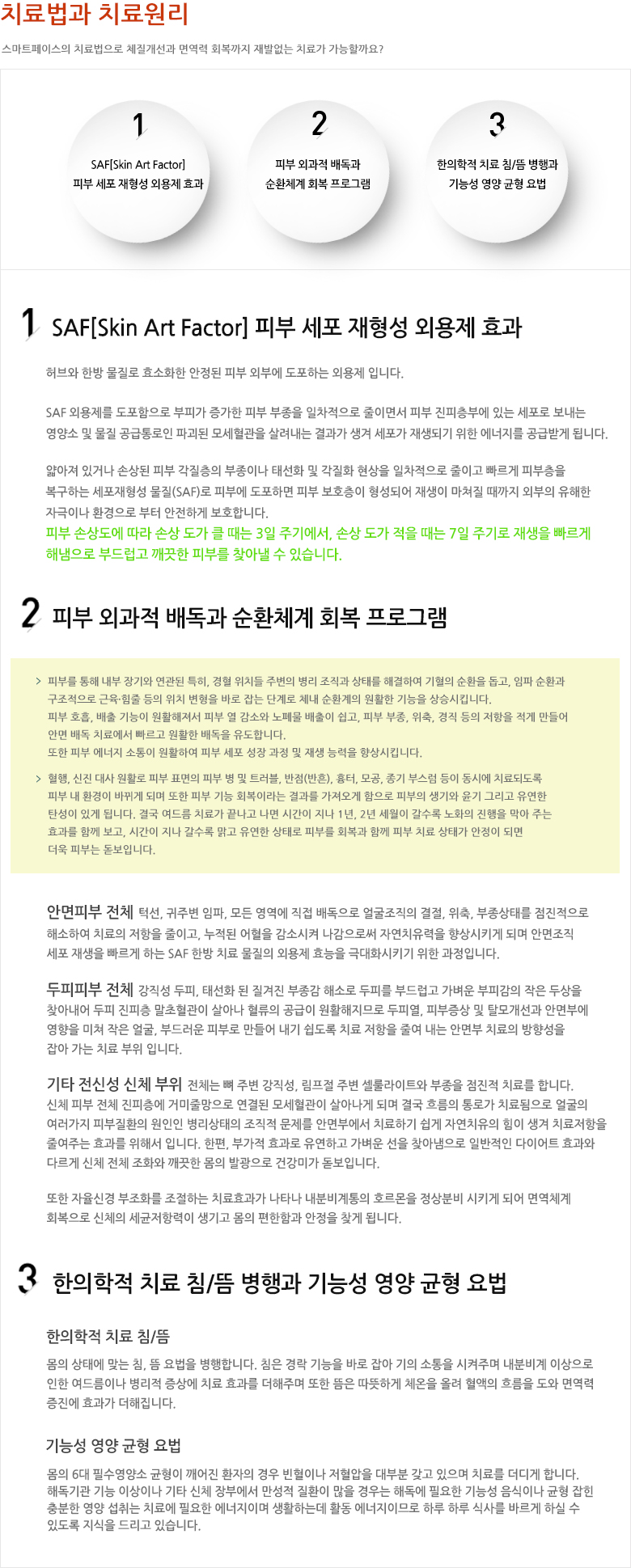 치료법과 치료원리

스마트페이스의 치료법으로 체질개선과 면역력 회복까지 재발없는 치료가 가능할까요?

1
SAF[Skin Art Factor]
피부 세포 재형성 외용제 효과

2
피부 외과적 배독과
순환체계 회복 프로그램

3
한의학적 치료 침/뜸 병행과
기능성 영양 균형 요법

1 SAF[Skin Art Factor] 피부 세포 재형성 외용제 효과

허브와 한방 물질로 효소화한 안정된 피부 외부에 도포하는 외용제 입니다.

SAF 외용제를 도포함으로 부피가 증가한 피부 부종을 일차적으로 줄이면서 피부 진피층부에 있는 세포로 보내는 영양소 및 물질 공급통로인 파괴된 모세혈관을 살려내는 결과가 생겨 세포가 재생되기 위한 에너지를 공급받게 됩니다.

얇아져 있거나 손상된 피부 각질층의 부종이나 태선화 및 각질화 현상을 일차적으로 줄이고 빠르게 피부층을 복구하는 세포재형성 물질(SAF)로 피부에 도포하면 피부 보호층이 형성되어 재생이 마쳐질 때까지 외부의 유해한 자극이나 환경으로 부터 안전하게 보호합니다.
피부 손상도에 따라 손상 도가 클 때는 3일 주기에서, 손상 도가 적을 때는 7일 주기로 재생을 빠르게 해냄으로 부드럽고 깨끗한 피부를 찾아낼 수 있습니다.

2 피부 외과적 배독과 순환체계 회복 프로그램

> 피부를 통해 내부 장기와 연관된 특히, 경혈 위치들 주변의 병리 조직과 상태를 해결하여 기혈의 순환을 돕고, 임파 순환과 구조적으로 근육·힘줄 등의 위치 변형을 바로 잡는 단계로 체내 순환계의 원활한 기능을 상승시킵니다.
피부 호흡, 배출 기능이 원활해져서 피부 열 감소와 노폐물 배출이 쉽고, 피부 부종, 위축, 경직 등의 저항을 적게 만들어 안면 배독 치료에서 빠르고 원활한 배독을 유도합니다.
또한 피부 에너지 소통이 원활하여 피부 세포 성장 과정 및 재생 능력을 향상시킵니다.

> 혈행, 신진 대사 원활로 피부 표면의 피부 병 및 트러블, 반점(반흔), 흉터, 모공, 종기 부스럼 등이 동시에 치료되도록 피부 내 환경이 바뀌게 되며 또한 피부 기능 회복이라는 결과를 가져오게 함으로 피부의 생기와 윤기 그리고 유연한 탄성이 있게 됩니다. 결국 여드름 치료가 끝나고 나면 시간이 지나 1년, 2년 세월이 갈수록 노화의 진행을 막아 주는 효과를 함께 보고, 시간이 지나 갈수록 맑고 유연한 상태로 피부를 회복과 함께 피부 치료 상태가 안정이 되면 더욱 피부는 돋보입니다.

안면피부 전체 턱선, 귀주변 임파, 모든 영역에 직접 배독으로 얼굴조직의 결절, 위축, 부종상태를 점진적으로 해소하여 치료의 저항을 줄이고, 누적된 어혈을 감소시켜 나감으로써 자연치유력을 향상시키게 되며 안면조직 세포 재생을 빠르게 하는 SAF 한방 치료 물질의 외용제 효능을 극대화시키기 위한 과정입니다.

두피피부 전체 강직성 두피, 태선화 된 질겨진 부종감 해소로 두피를 부드럽고 가벼운 부피감의 작은 두상을 찾아내어 두피 진피층 말초혈관이 살아나 혈류의 공급이 원활해지므로 두피열, 피부증상 및 탈모개선과 안면부에 영향을 미쳐 작은 얼굴, 부드러운 피부로 만들어 내기 쉽도록 치료 저항을 줄여 내는 안면부 치료의 방향성을 잡아 가는 치료 부위 입니다.

기타 전신성 신체 부위 전체는 뼈 주변 강직성, 림프절 주변 셀룰라이트와 부종을 점진적 치료를 합니다.
신체 피부 전체 진피층에 거미줄망으로 연결된 모세혈관이 살아나게 되며 결국 흐름의 통로가 치료됨으로 얼굴의 여러가지 피부질환의 원인인 병리상태의 조직적 문제를 안면부에서 치료하기 쉽게 자연치유의 힘이 생겨 치료저항을 줄여주는 효과를 위해서 입니다. 한편, 부가적 효과로 유연하고 가벼운 선을 찾아냄으로 일반적인 다이어트 효과와 다르게 신체 전체 조화와 깨끗한 몸의 발광으로 건강미가 돋보입니다.

또한 자율신경 부조화를 조절하는 치료효과가 나타나 내분비계통의 호르몬을 정상분비 시키게 되어 면역체계 회복으로 신체의 세균저항력이 생기고 몸의 편한함과 안정을 찾게 됩니다.

3 한의학적 치료 침/뜸 병행과 기능성 영양 균형 요법

한의학적 치료 침/뜸

몸의 상태에 맞는 침, 뜸 요법을 병행합니다. 침은 경락 기능을 바로 잡아 기의 소통을 시켜주며 내분비계 이상으로 인한 여드름이나 병리적 증상에 치료 효과를 더해주며 또한 뜸은 따뜻하게 체온을 올려 혈액의 흐름을 도와 면역력 증진에 효과가 더해집니다.

기능성 영양 균형 요법

몸의 6대 필수영양소 균형이 깨어진 환자의 경우 빈혈이나 저혈압을 대부분 갖고 있으며 치료를 더디게 합니다. 해독기관 기능 이상이나 기타 신체 장부에서 만성적 질환이 많을 경우는 해독에 필요한 기능성 음식이나 균형 잡힌 충분한 영양 섭취는 치료에 필요한 에너지이며 생활하는데 활동 에너지이므로 하루 하루 식사를 바르게 하실 수 있도록 지식을 드리고 있습니다.